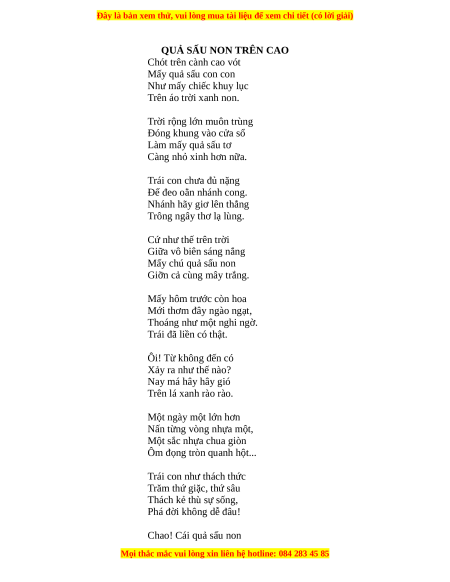 Đây là bản xem thử, vui lòng mua tài liệu để xem chi tiết (có lời giải)

QUẢ SẤU NON TRÊN CAO
Chót trên cành cao vót
Mấy quả sấu con con
Như mấy chiếc khuy lục
Trên áo trời xanh non.

Trời rộng lớn muôn trùng
Đóng khung vào cửa sổ
Làm mấy quả sấu tơ
Càng nhỏ xinh hơn nữa.

Trái con chưa đủ nặng
Để đeo oằn nhánh cong.
Nhánh hãy giơ lên thẳng
Trông ngây thơ lạ lùng.

Cứ như thế trên trời
Giữa vô biên sáng nắng
Mấy chú quả sấu non
Giỡn cả cùng mây trắng.

Mấy hôm trước còn hoa
Mới thơm đây ngào ngạt,
Thoáng như một nghi ngờ.
Trái đã liền có thật.

Ôi! Từ không đến có
Xảy ra như thế nào?
Nay má hây hây gió
Trên lá xanh rào rào.

Một ngày một lớn hơn
Nấn từng vòng nhựa một,
Một sắc nhựa chua giòn
Ôm đọng tròn quanh hột...

Trái con như thách thức
Trăm thứ giặc, thứ sâu
Thách kẻ thù sự sống,
Phá đời không dễ đâu!

Chao! Cái quả sấu non

Mọi thắc mắc vui lòng xin liên hệ hotline: 084 283 45 85